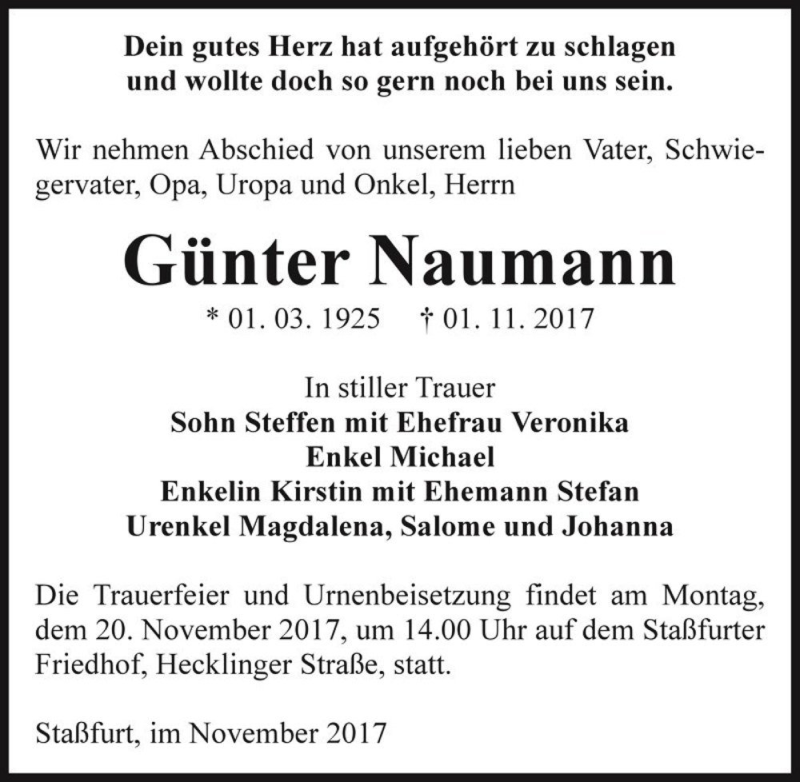 Dein gutes Herz hat aufgehört zu schlagen
und wollte doch so gern noch bei uns sein.

Wir nehmen Abschied von unserem lieben Vater, Schwiegervater, Opa, Uropa und Onkel, Herrn

Günter Naumann

* 01. 03. 1925 † 01. 11. 2017

In stiller Trauer
Sohn Steffen mit Ehefrau Veronika
Enkel Michael
Enkelin Kirstin mit Ehemann Stefan
Urenkel Magdalena, Salome und Johanna

Die Trauerfeier und Urnenbeisetzung findet am Montag, dem 20. November 2017, um 14.00 Uhr auf dem Staßfurter Friedhof, Hecklinger Straße, statt.

Staßfurt, im November 2017